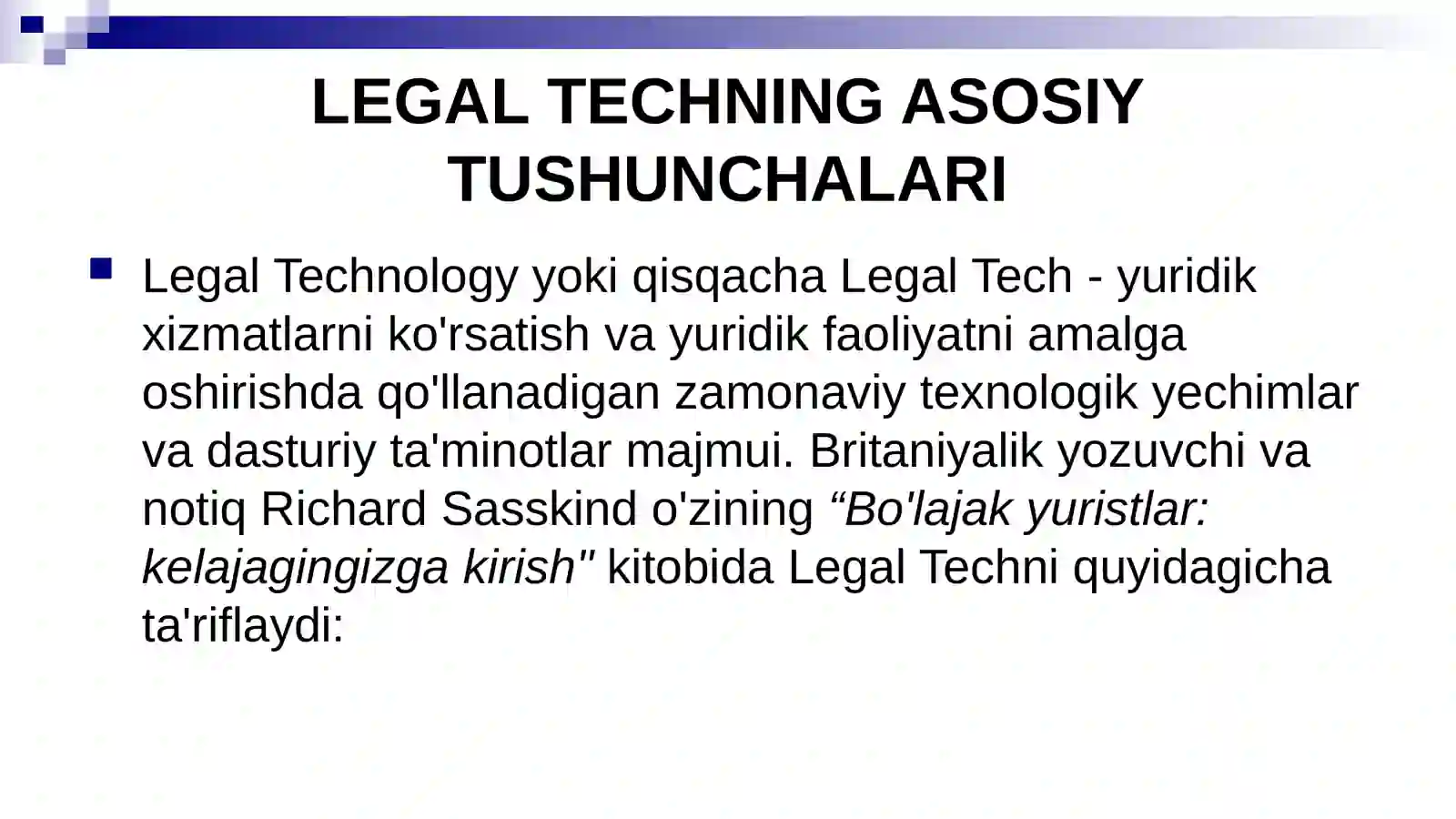 LEGAL TECHNING ASOSIY TUSHUNCHALARI

Legal Technology yoki qisqacha Legal Tech - yuridik xizmatlarni ko'rsatish va yuridik faoliyatni amalga oshirishda qo'llanadigan zamonaviy texnologik yechimlar va dasturiy ta'minotlar majmui. Britaniyalik yozuvchi va notiq Richard Sasskind o'zining “Bo'lajak yuristlar: kelajagingizga kirish" kitobida Legal Techni quyidagicha ta'riflaydi: